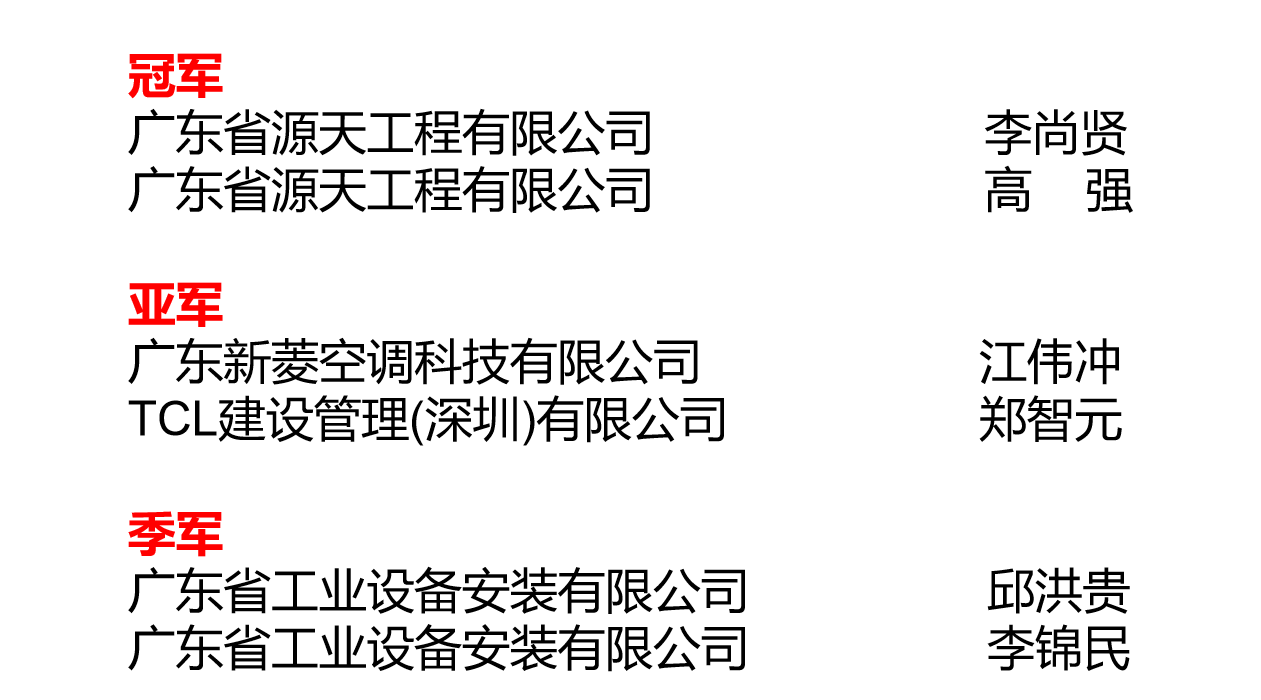 冠军
广东省源天工程有限公司 李尚贤
广东省源天工程有限公司 高 强

亚军
广东新菱空调科技有限公司 江伟冲
TCL建设管理(深圳)有限公司 郑智元

季军
广东省工业设备安装有限公司 邱洪贵
广东省工业设备安装有限公司 李锦民